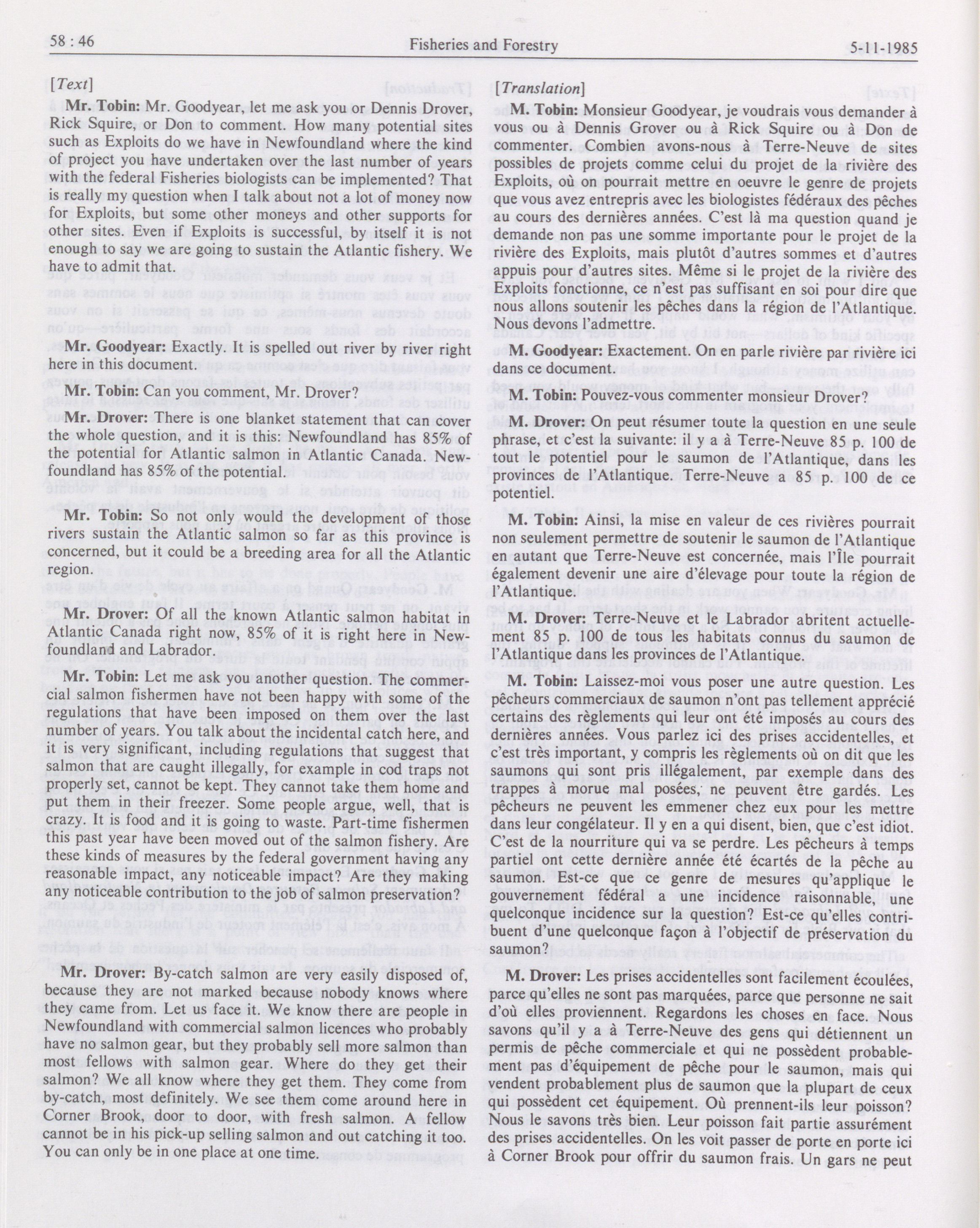 58 : 46

Fisheries and Forestry

5-11-1985

[Text]

Mr. Tobin: Mr. Goodyear, let me ask you or Dennis Drover, Rick Squire, or Don to comment. How many potential sites such as Exploits do we have in Newfoundland where the kind of project you have undertaken over the last number of years with the federal Fisheries biologists can be implemented? That is really my question when I talk about not a lot of money now for Exploits, but some other moneys and other supports for other sites. Even if Exploits is successful, by itself it is not enough to say we are going to sustain the Atlantic fishery. We have to admit that.

Mr. Goodyear: Exactly. It is spelled out river by river right here in this document.

Mr. Tobin: Can you comment, Mr. Drover?

Mr. Drover: There is one blanket statement that can cover the whole question, and it is this: Newfoundland has 85% of the potential for Atlantic salmon in Atlantic Canada. Newfoundland has 85% of the potential.

Mr. Tobin: So not only would the development of those rivers sustain the Atlantic salmon so far as this province is concerned, but it could be a breeding area for all the Atlantic region.

Mr. Drover: Of all the known Atlantic salmon habitat in Atlantic Canada right now, 85% of it is right here in Newfoundland and Labrador.

Mr. Tobin: Let me ask you another question. The commercial salmon fishermen have not been happy with some of the regulations that have been imposed on them over the last number of years. You talk about the incidental catch here, and it is very significant, including regulations that suggest that salmon that are caught illegally, for example in cod traps not properly set, cannot be kept. They cannot take them home and put them in their freezer. Some people argue, well, that is crazy. It is food and it is going to waste. Part-time fishermen this past year have been moved out of the salmon fishery. Are these kinds of measures by the federal government having any reasonable impact, any noticeable impact? Are they making any noticeable contribution to the job of salmon preservation?

Mr. Drover: By-catch salmon are very easily disposed of, because they are not marked because nobody knows where they came from. Let us face it. We know there are people in Newfoundland with commercial salmon licences who probably have no salmon gear, but they probably sell more salmon than most fellows with salmon gear. Where do they get their salmon? We all know where they get them. They come from by-catch, most definitely. We see them come around here in Corner Brook, door to door, with fresh salmon. A fellow cannot be in his pick-up selling salmon and out catching it too. You can only be in one place at one time.

[Translation]

M. Tobin: Monsieur Goodyear, je voudrais vous demander à vous ou à Dennis Grover ou à Rick Squire ou à Don de commenter. Combien avons-nous à Terre-Neuve de sites possibles de projets comme celui du projet de la rivière des Exploits, où on pourrait mettre en oeuvre le genre de projets que vous avez entrepris avec les biologistes fédéraux des pêches au cours des dernières années. C'est là ma question quand je demande non pas une somme importante pour le projet de la rivière des Exploits, mais plutôt d'autres sommes et d'autres appuis pour d'autres sites. Même si le projet de la rivière des Exploits fonctionne, ce n'est pas suffisant en soi pour dire que nous allons soutenir les pêches dans la région de l'Atlantique. Nous devons l'admettre.

M. Goodyear: Exactement. On en parle rivière par rivière ici dans ce document.

M. Tobin: Pouvez-vous commenter monsieur Drover?

M. Drover: On peut résumer toute la question en une seule phrase, et c'est la suivante: il y a à Terre-Neuve 85 p. 100 de tout le potentiel pour le saumon de l'Atlantique, dans les provinces de l'Atlantique. Terre-Neuve a 85 p. 100 de ce potentiel.

M. Tobin: Ainsi, la mise en valeur de ces rivières pourrait non seulement permettre de soutenir le saumon de l'Atlantique en autant que Terre-Neuve est concernée, mais l'Île pourrait également devenir une aire d'élevage pour toute la région de l'Atlantique.

M. Drover: Terre-Neuve et le Labrador abritent actuellement 85 p. 100 de tous les habitats connus du saumon de l'Atlantique dans les provinces de l'Atlantique.

M. Tobin: Laissez-moi vous poser une autre question. Les pêcheurs commerciaux de saumon n'ont pas tellement apprécié certains des règlements qui leur ont été imposés au cours des dernières années. Vous parlez ici des prises accidentelles, et c'est très important, y compris les règlements où on dit que les saumons qui sont pris illégalement, par exemple dans des trappes à morue mal posées, ne peuvent être gardés. Les pêcheurs ne peuvent les emmener chez eux pour les mettre dans leur congélateur. Il y en a qui disent, bien, que c'est idiot. C'est de la nourriture qui va se perdre. Les pêcheurs à temps partiel ont cette dernière année été écartés de la pêche au saumon. Est-ce que ce genre de mesures qu'applique le gouvernement fédéral a une incidence raisonnable, une quelconque incidence sur la question? Est-ce qu'elles contribuent d'une quelconque façon à l'objectif de préservation du saumon?

M. Drover: Les prises accidentelles sont facilement écoulées, parce qu'elles ne sont pas marquées, parce que personne ne sait d'où elles proviennent. Regardons les choses en face. Nous savons qu'il y a à Terre-Neuve des gens qui détiennent un permis de pêche commerciale et qui ne possèdent probablement pas d'équipement de pêche pour le saumon, mais qui vendent probablement plus de saumon que la plupart de ceux qui possèdent cet équipement. Où prennent-ils leur poisson? Nous le savons très bien. Leur poisson fait partie assurément des prises accidentelles. On les voit passer de porte en porte ici à Corner Brook pour offrir du saumon frais. Un gars ne peut